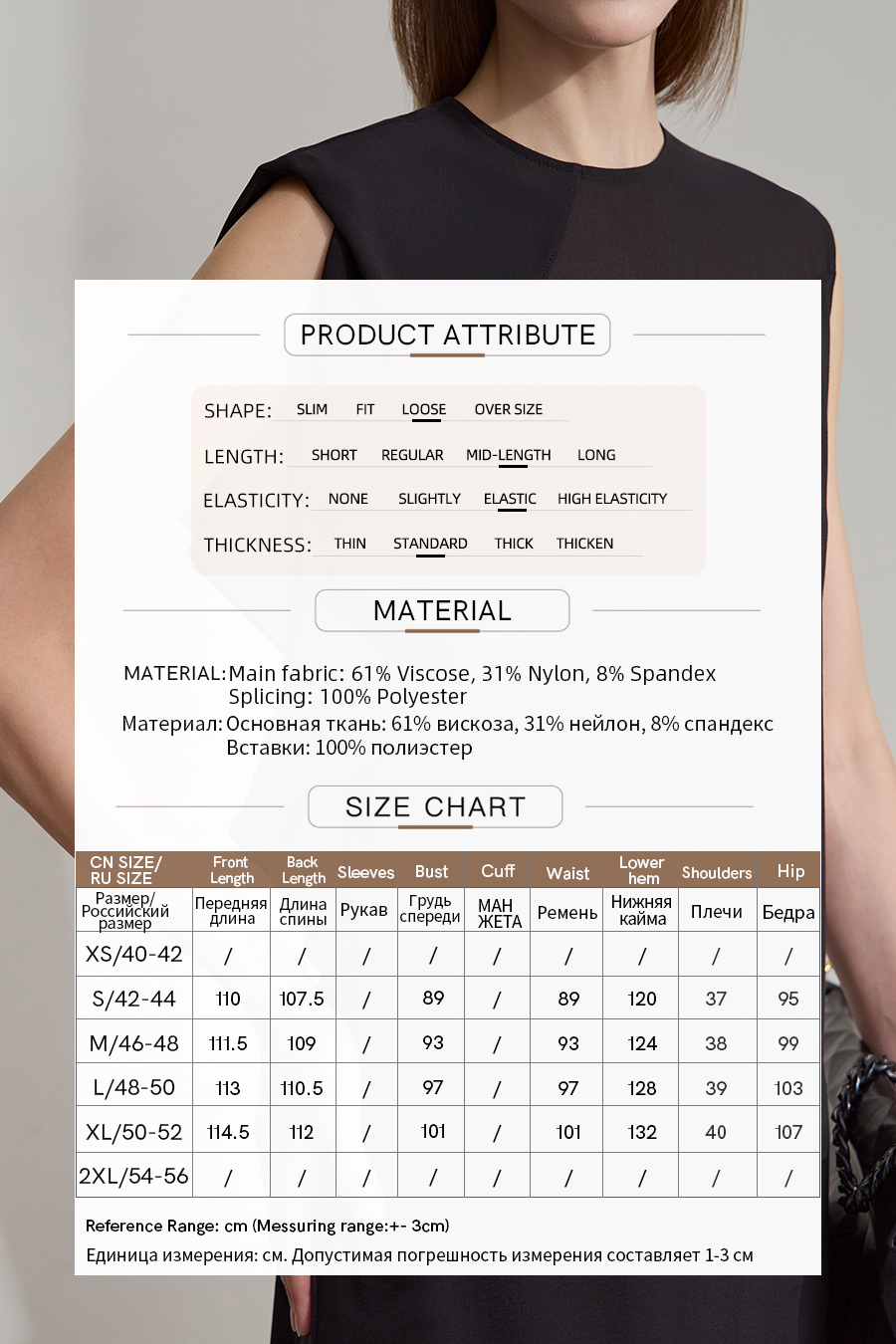 PRODUCT ATTRIBUTE

SHAPE: SLIM FIT LOOSE OVER SIZE

LENGTH: SHORT REGULAR MID-LENGTH LONG

ELASTICITY: NONE SLIGHTLY ELASTIC HIGH ELASTICITY

THICKNESS: THIN STANDARD THICK THICKEN

MATERIAL

MATERIAL: Main fabric: 61% Viscose, 31% Nylon, 8% Spandex
Splicing: 100% Polyester

Материал: Основная ткань: 61% вискоза, 31% нейлон, 8% спандекс
Вставки: 100% полиэстер

SIZE CHART

| CN SIZE/ RU SIZE | Front Length | Back Length | Sleeves | Bust | Cuff | Waist | Lower hem | Shoulders | Hip |
|---|---|---|---|---|---|---|---|---|---|
| Размер/ Российский размер | Передняя длина | Длина спины | Рукав | Грудь спереди | МАН ЖЕТА | Ремень | Нижняя кайма | Плечи | Бедра |
| XS/40-42 | / | / | / | / | / | / | / | / | / |
| S/42-44 | 110 | 107.5 | / | 89 | / | 89 | 120 | 37 | 95 |
| M/46-48 | 111.5 | 109 | / | 93 | / | 93 | 124 | 38 | 99 |
| L/48-50 | 113 | 110.5 | / | 97 | / | 97 | 128 | 39 | 103 |
| XL/50-52 | 114.5 | 112 | / | 101 | / | 101 | 132 | 40 | 107 |
| 2XL/54-56 | / | / | / | / | / | / | / | / | / |

Reference Range: cm (Messuring range:+- 3cm)

Единица измерения: см. Допустимая погрешность измерения составляет 1-3 см